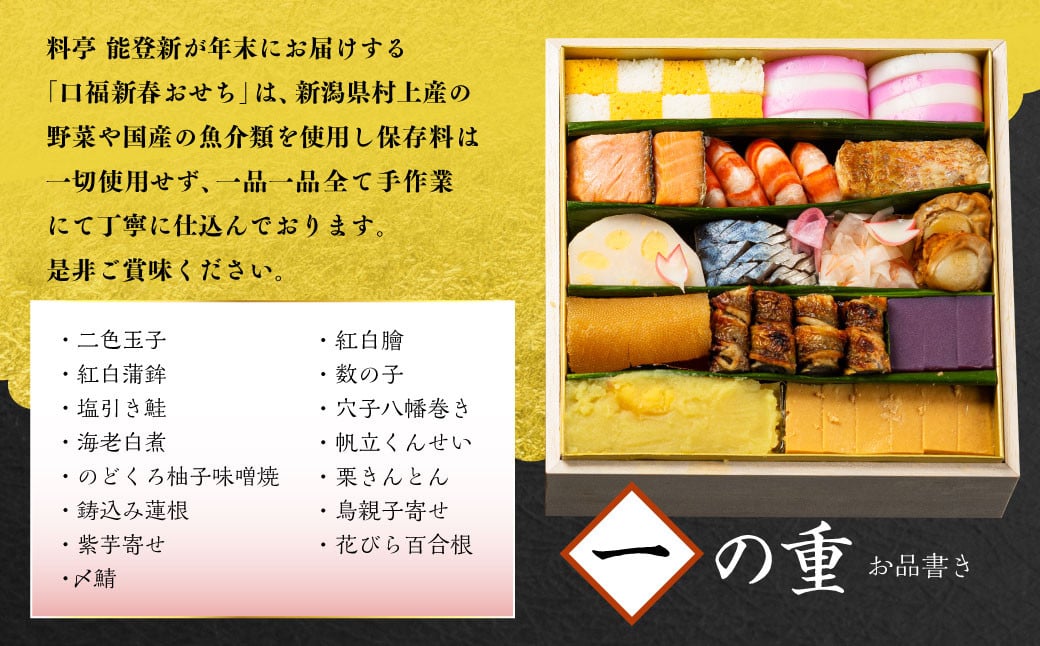 料亭 能登新が年末にお届けする「口福新春おせち」は、新潟県村上産の野菜や国産の魚介類を使用し保存料は一切使用せず、一品一品全て手作業にて丁寧に仕込んでおります。是非ご賞味ください。

・二色玉子
・紅白蒲鉾
・塩引き鮭
・海老白煮
・のどくろ柚子味噌焼
・鋳込み蓮根
・紫芋寄せ
・〆鯖

・紅白膾
・数の子
・穴子八幡巻き
・帆立くんせい
・栗きんとん
・鳥親子寄せ
・花びら百合根

一の重 お品書き